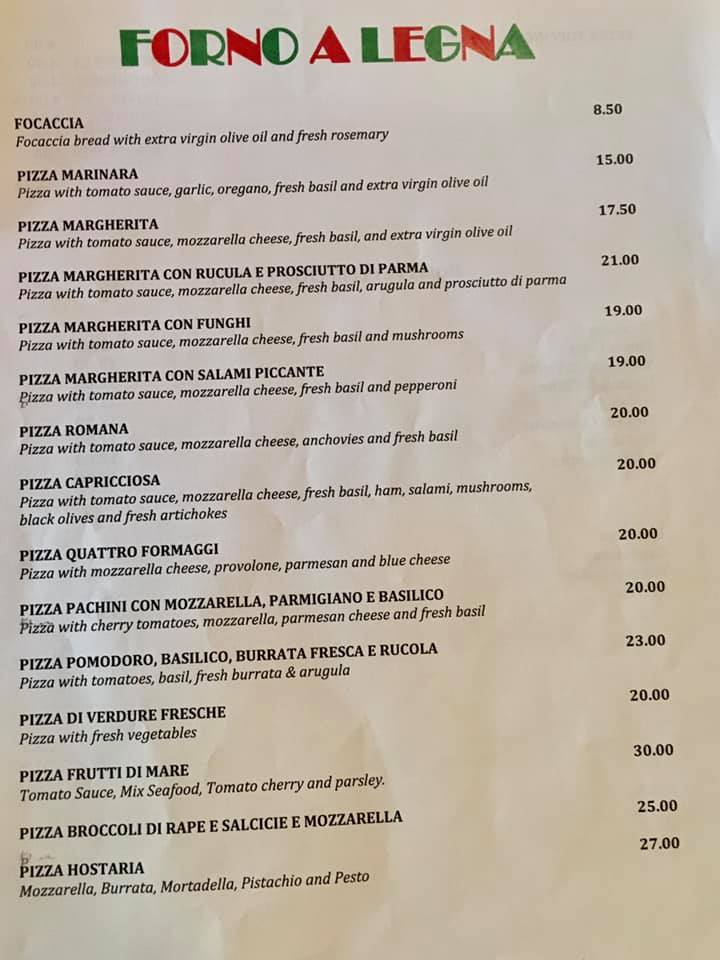 FORNO A LEGNA

FOCACCIA 8.50
Focaccia bread with extra virgin olive oil and fresh rosemary

PIZZA MARINARA 15.00
Pizza with tomato sauce, garlic, oregano, fresh basil and extra virgin olive oil

PIZZA MARGHERITA 17.50
Pizza with tomato sauce, mozzarella cheese, fresh basil, and extra virgin olive oil

PIZZA MARGHERITA CON RUCULA E PROSCIUTTO DI PARMA 21.00
Pizza with tomato sauce, mozzarella cheese, fresh basil, arugula and prosciutto di parma

PIZZA MARGHERITA CON FUNGHI 19.00
Pizza with tomato sauce, mozzarella cheese, fresh basil and mushrooms

PIZZA MARGHERITA CON SALAMI PICCANTE 19.00
Pizza with tomato sauce, mozzarella cheese, fresh basil and pepperoni

PIZZA ROMANA 20.00
Pizza with tomato sauce, mozzarella cheese, anchovies and fresh basil

PIZZA CAPRICCIOSA 20.00
Pizza with tomato sauce, mozzarella cheese, fresh basil, ham, salami, mushrooms, black olives and fresh artichokes

PIZZA QUATTRO FORMAGGI 20.00
Pizza with mozzarella cheese, provolone, parmesan and blue cheese

PIZZA PACHINI CON MOZZARELLA, PARMIGIANO E BASILICO 20.00
Pizza with cherry tomatoes, mozzarella, parmesan cheese and fresh basil

PIZZA POMODORO, BASILICO, BURRATA FRESCA E RUCOLA 23.00
Pizza with tomatoes, basil, fresh burrata & arugula

PIZZA DI VERDURE FRESCHE 20.00
Pizza with fresh vegetables

PIZZA FRUTTI DI MARE 30.00
Tomato Sauce, Mix Seafood, Tomato cherry and parsley.

PIZZA BROCCOLI DI RAPE E SALCICIE E MOZZARELLA 25.00

PIZZA HOSTARIA 27.00
Mozzarella, Burrata, Mortadella, Pistachio and Pesto